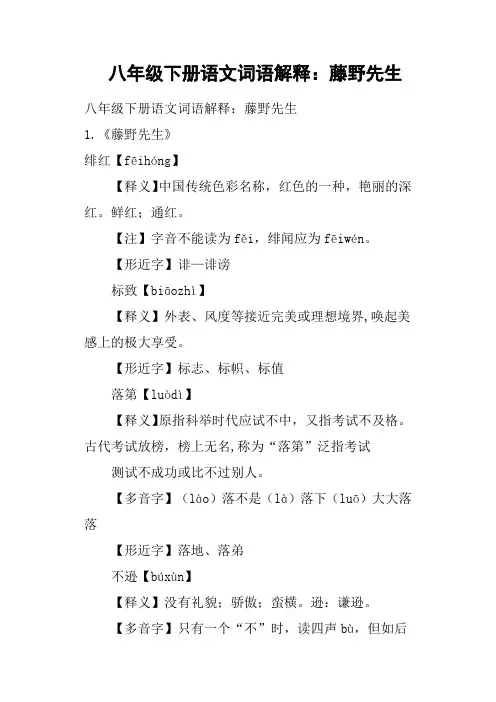 八年级下册语文词语解释：藤野先生

八年级下册语文词语解释：藤野先生

1.《藤野先生》

绯红【fēihóng】

【释义】中国传统色彩名称，红色的一种，艳丽的深红。鲜红；通红。

【注】字音不能读为fěi，绯闻应为fēiwén。

【形近字】诽—诽谤

标致【biāozhì】

【释义】外表、风度等接近完美或理想境界,唤起美感上的极大享受。

【形近字】标志、标帜、标值

落第【luòdì】

【释义】原指科举时代应试不中，又指考试不及格。古代考试放榜，榜上无名,称为“落第”泛指考试

测试不成功或比不过别人。

【多音字】（lào）落不是（là）落下（luō）大大落落

【形近字】落地、落弟

不逊【búxùn】

【释义】没有礼貌；骄傲；蛮横。逊：谦逊。

【多音字】只有一个“不”时，读四声bù，但如后